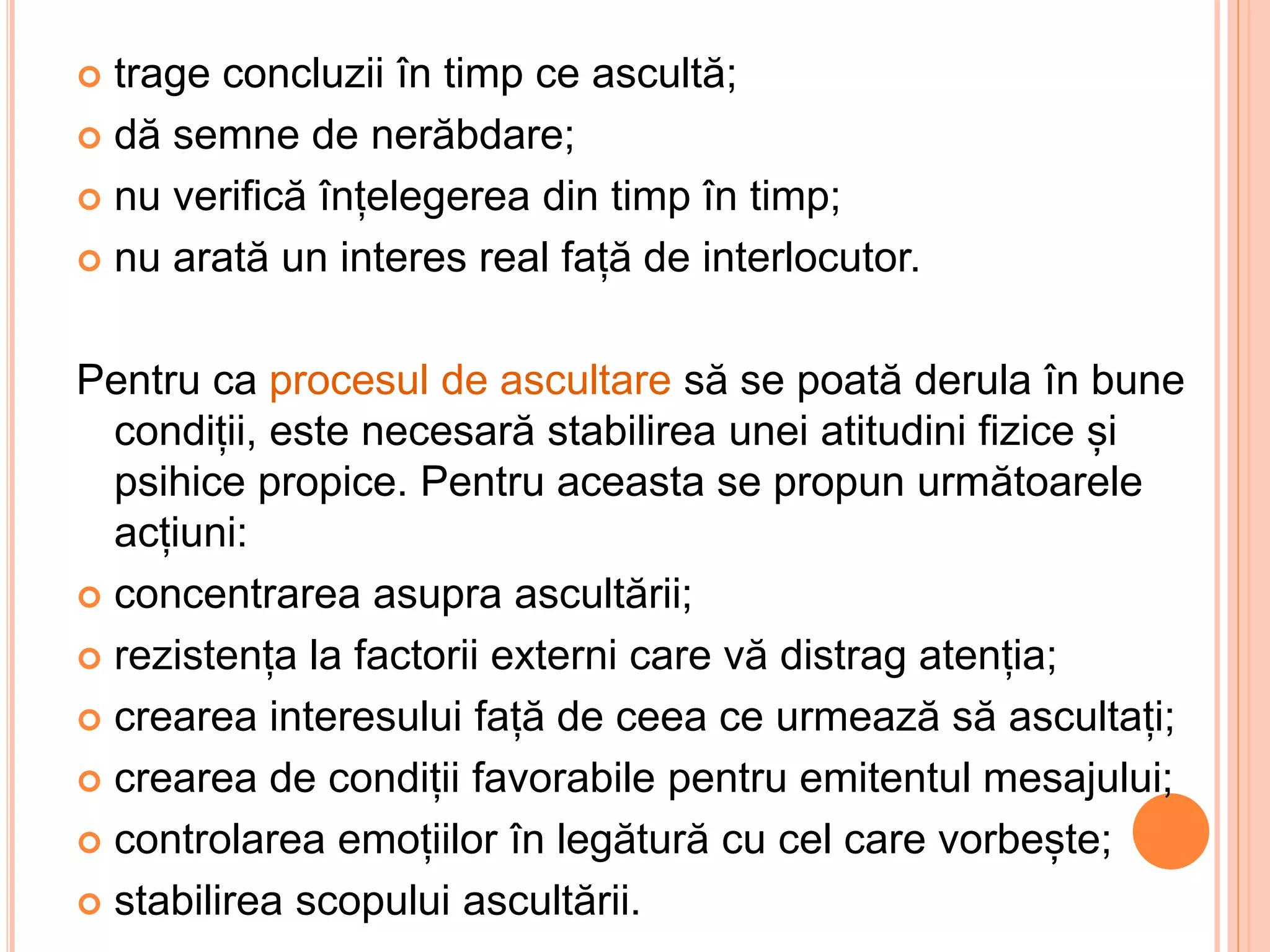 • trage concluzii în timp ce ascultă;
• dă semne de nerăbdare;
• nu verifică înțelegerea din timp în timp;
• nu arată un interes real față de interlocutor.

Pentru ca procesul de ascultare să se poată derula în bune condiții, este necesară stabilirea unei atitudini fizice și psihice propice. Pentru aceasta se propun următoarele acțiuni:

• concentrarea asupra ascultării;
• rezistența la factorii externi care vă distrag atenția;
• crearea interesului față de ceea ce urmează să ascultați;
• crearea de condiții favorabile pentru emitentul mesajului;
• controlarea emoțiilor în legătură cu cel care vorbește;
• stabilirea scopului ascultării.